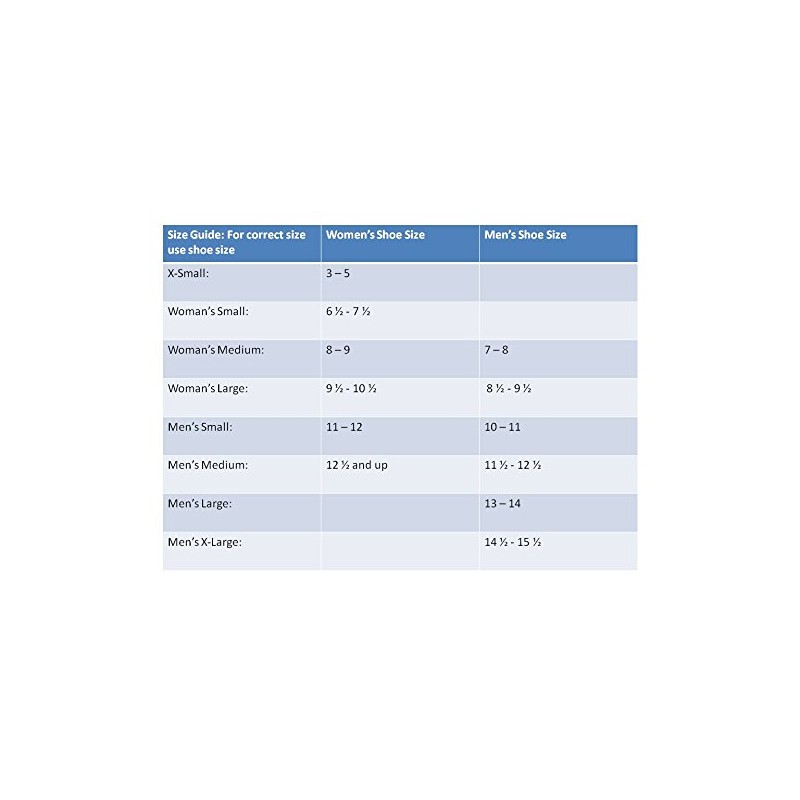 | Size Guide: For correct size use shoe size | Women's Shoe Size | Men's Shoe Size |
|---|---|---|
| X-Small: | 3 – 5 | |
| Woman's Small: | 6 ½ - 7 ½ | |
| Woman's Medium: | 8 – 9 | 7 – 8 |
| Woman's Large: | 9 ½ - 10 ½ | 8 ½ - 9 ½ |
| Men's Small: | 11 – 12 | 10 – 11 |
| Men's Medium: | 12 ½ and up | 11 ½ - 12 ½ |
| Men's Large: | | 13 – 14 |
| Men's X-Large: | | 14 ½ - 15 ½ |